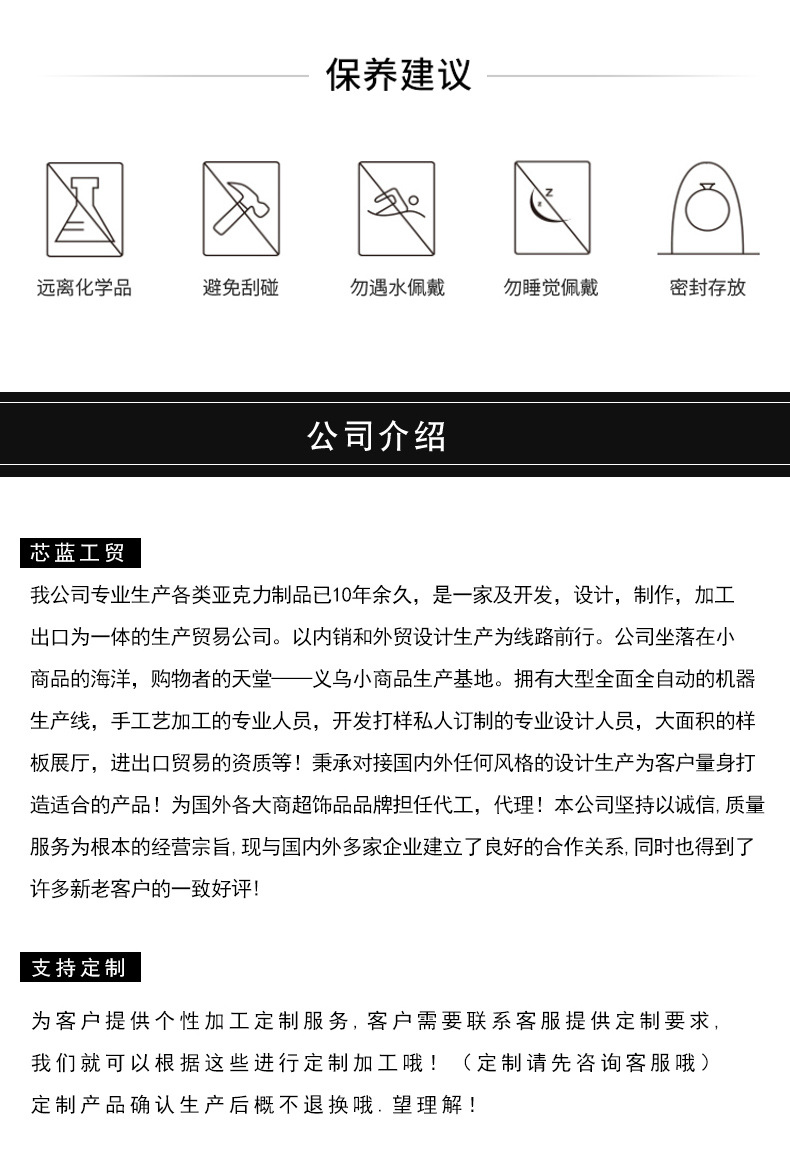 保养建议

远离化学品
避免刮碰
勿遇水佩戴
勿睡觉佩戴
密封存放

公司介绍

芯蓝工贸

我公司专业生产各类亚克力制品已10年余久，是一家及开发，设计，制作，加工出口为一体的生产贸易公司。以内销和外贸设计生产为线路前行。公司坐落在小商品的海洋，购物者的天堂——义乌小商品生产基地。拥有大型全面全自动的机器生产线，手工艺加工的专业人员，开发打样私人订制的专业设计人员，大面积的样板展厅，进出口贸易的资质等！秉承对接国内外任何风格的设计生产为客户量身打造适合的产品！为国外各大商超饰品品牌担任代工，代理！本公司坚持以诚信,质量服务为根本的经营宗旨,现与国内外多家企业建立了良好的合作关系,同时也得到了许多新老客户的一致好评!

支持定制

为客户提供个性加工定制服务,客户需要联系客服提供定制要求,我们就可以根据这些进行定制加工哦！（定制请先咨询客服哦）定制产品确认生产后概不退换哦.望理解！